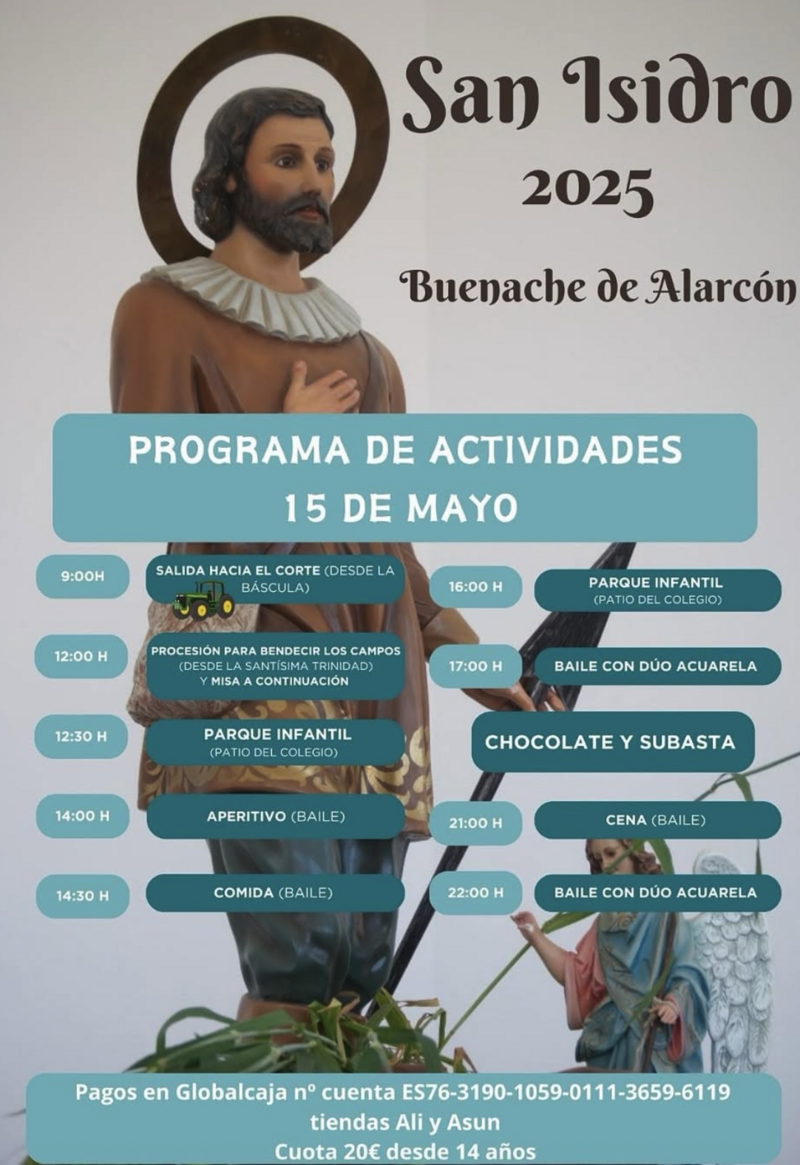 San Isidro
2025
Buenache de Alarcón

PROGRAMA DE ACTIVIDADES
15 DE MAYO

9:00H
SALIDA HACIA EL CORTE (DESDE LA BÁSCULA)

12:00 H
PROCESIÓN PARA BENDECIR LOS CAMPOS (DESDE LA SANTÍSIMA TRINIDAD) Y MISA A CONTINUACIÓN

12:30 H
PARQUE INFANTIL (PATIO DEL COLEGIO)

14:00 H
APERITIVO (BAILE)

14:30 H
COMIDA (BAILE)

16:00 H
PARQUE INFANTIL (PATIO DEL COLEGIO)

17:00 H
BAILE CON DÚO ACUARELA

CHOCOLATE Y SUBASTA

21:00 H
CENA (BAILE)

22:00 H
BAILE CON DÚO ACUARELA

Pagos en Globalcaja nº cuenta ES76-3190-1059-0111-3659-6119
tiendas Ali y Asun
Cuota 20€ desde 14 años